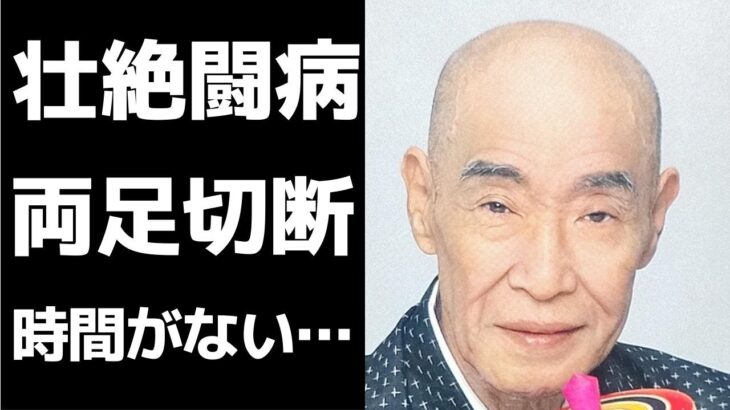 壮絶闘病
両足切断
時間がない…